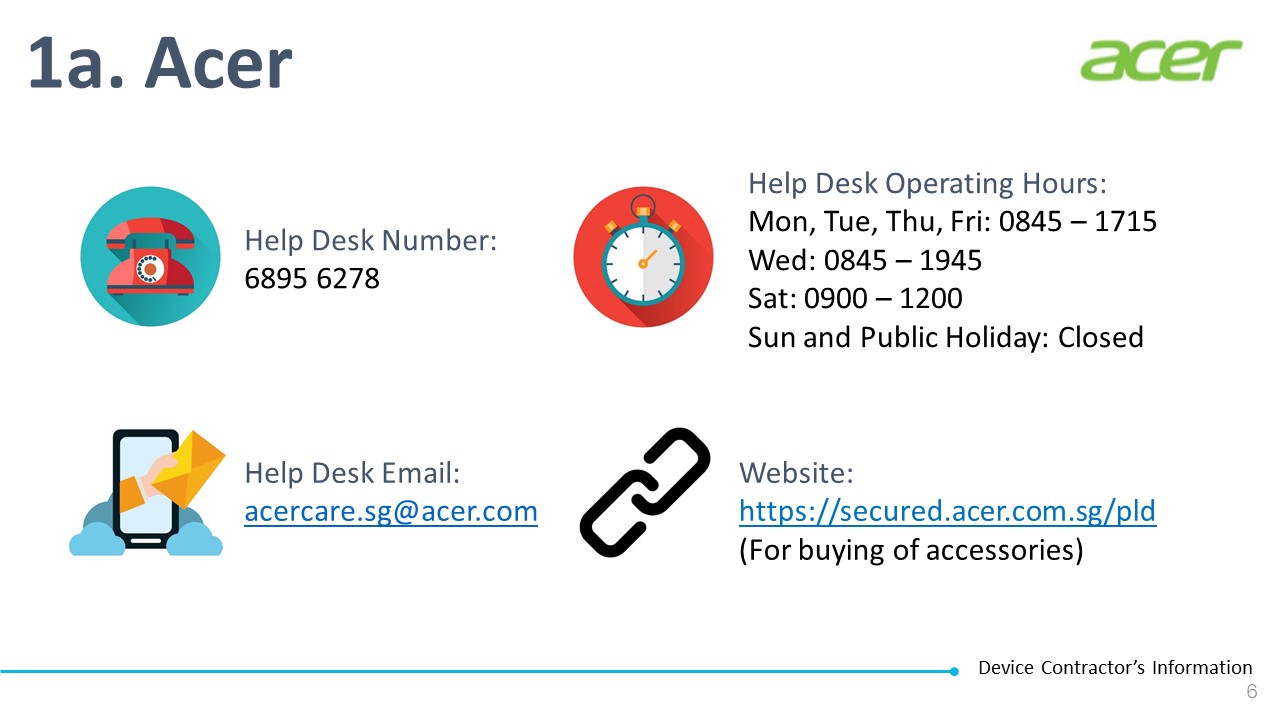 1a. Acer

acer

Help Desk Number:
6895 6278

Help Desk Operating Hours:
Mon, Tue, Thu, Fri: 0845 – 1715
Wed: 0845 – 1945
Sat: 0900 – 1200
Sun and Public Holiday: Closed

Help Desk Email:
acercare.sg@acer.com

Website:
https://secured.acer.com.sg/pld
(For buying of accessories)

Device Contractor's Information
6